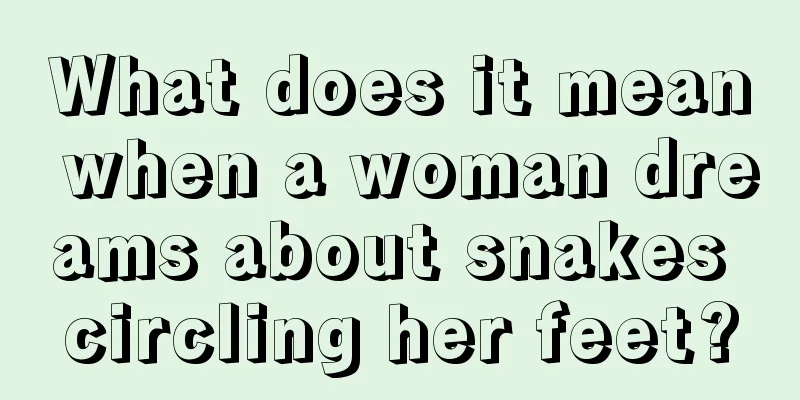 What does it mean when a woman dreams about snakes circling her feet?